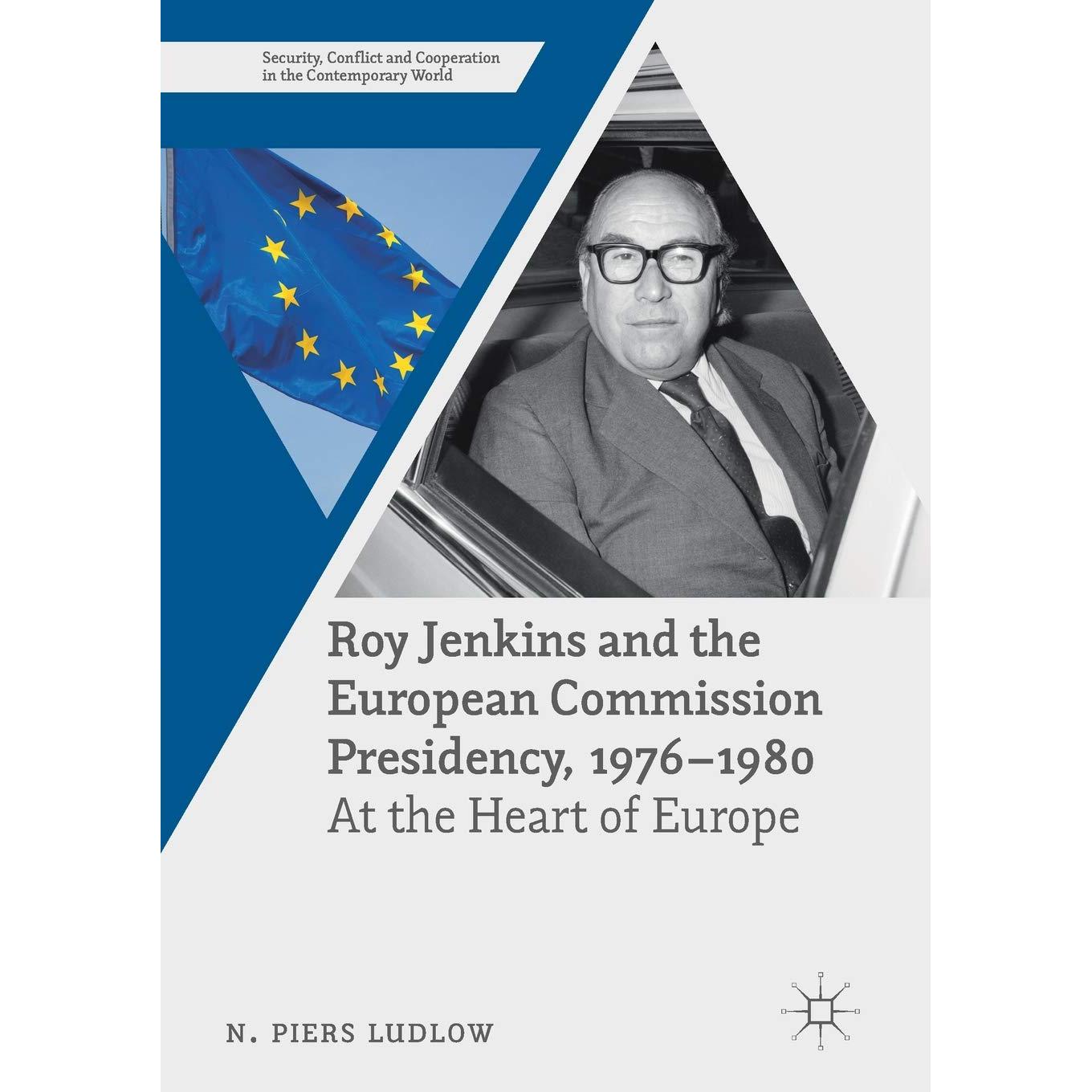 Security, Conflict and Cooperation in the Contemporary World

Roy Jenkins and the European Commission Presidency, 1976–1980
At the Heart of Europe

N. PIERS LUDLOW